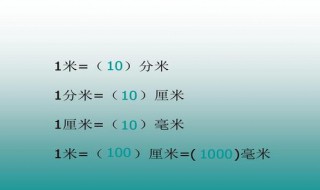 1米=（10）分米

1分米=（10）厘米

1厘米=（10）毫米

1米=（100）厘米=(1000)毫米